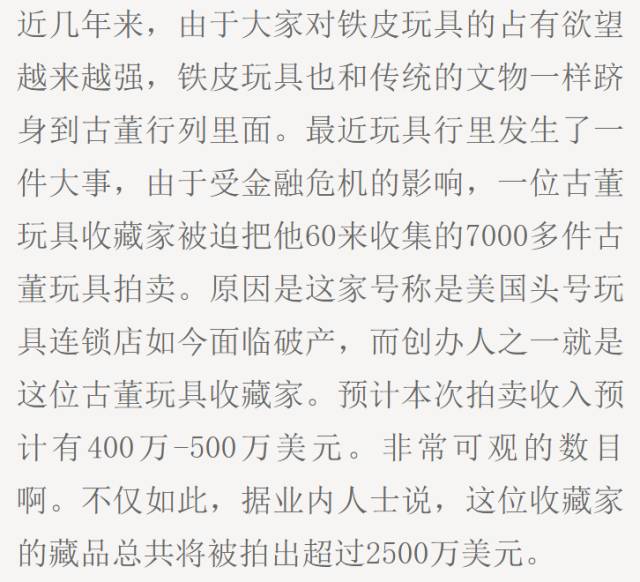 近几年来，由于大家对铁皮玩具的占有欲望越来越强，铁皮玩具也和传统的文物一样跻身到古董行列里面。最近玩具行里发生了一件大事，由于受金融危机的影响，一位古董玩具收藏家被迫把他60来收集的7000多件古董玩具拍卖。原因是这家号称是美国头号玩具连锁店如今面临破产，而创办人之一就是这位古董玩具收藏家。预计本次拍卖收入预计有400万-500万美元。非常可观的数目啊。不仅如此，据业内人士说，这位收藏家的藏品总共将被拍出超过2500万美元。